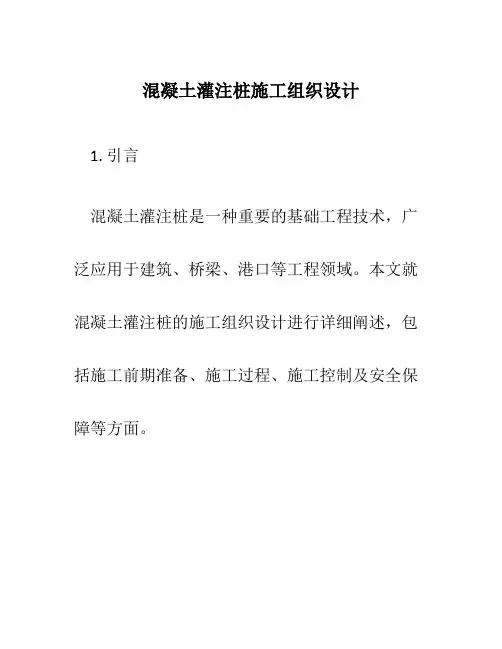 混凝土灌注桩施工组织设计

1. 引言

混凝土灌注桩是一种重要的基础工程技术，广泛应用于建筑、桥梁、港口等工程领域。本文就混凝土灌注桩的施工组织设计进行详细阐述，包括施工前期准备、施工过程、施工控制及安全保障等方面。